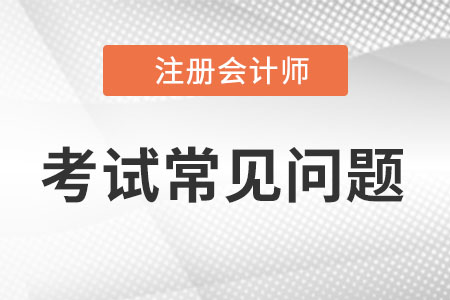 注册会计师

考试常见问题